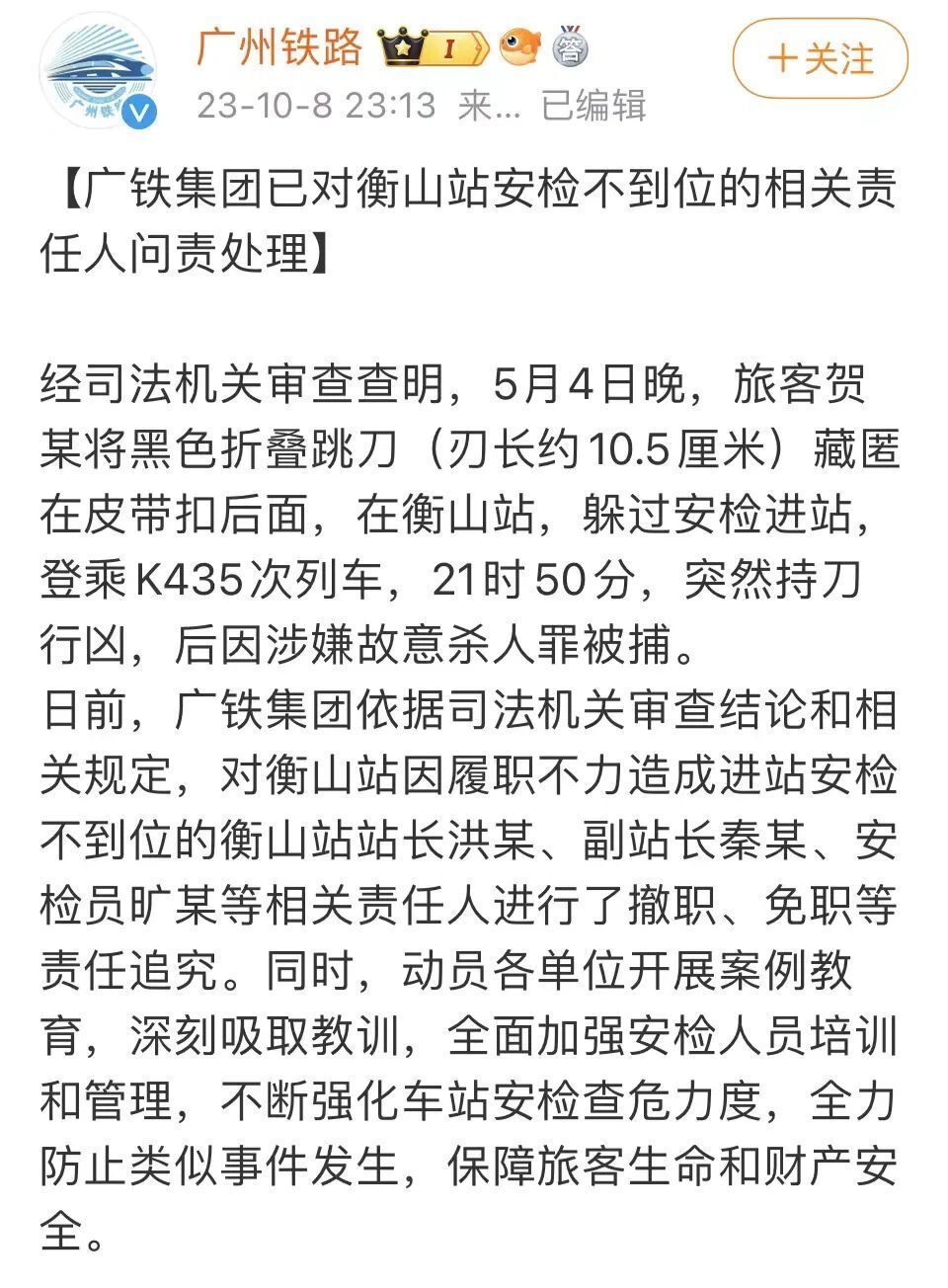 广州铁路 I

23-10-8 23:13 来... 已编辑

＋关注

【广铁集团已对衡山站安检不到位的相关责任人问责处理】

经司法机关审查查明，5月4日晚，旅客贺某将黑色折叠跳刀（刃长约10.5厘米）藏匿在皮带扣后面，在衡山站，躲过安检进站，登乘K435次列车，21时50分，突然持刀行凶，后因涉嫌故意杀人罪被捕。
日前，广铁集团依据司法机关审查结论和相关规定，对衡山站因履职不力造成进站安检不到位的衡山站站长洪某、副站长秦某、安检员旷某等相关责任人进行了撤职、免职等责任追究。同时，动员各单位开展案例教育，深刻吸取教训，全面加强安检人员培训和管理，不断强化车站安检查危力度，全力防止类似事件发生，保障旅客生命和财产安全。